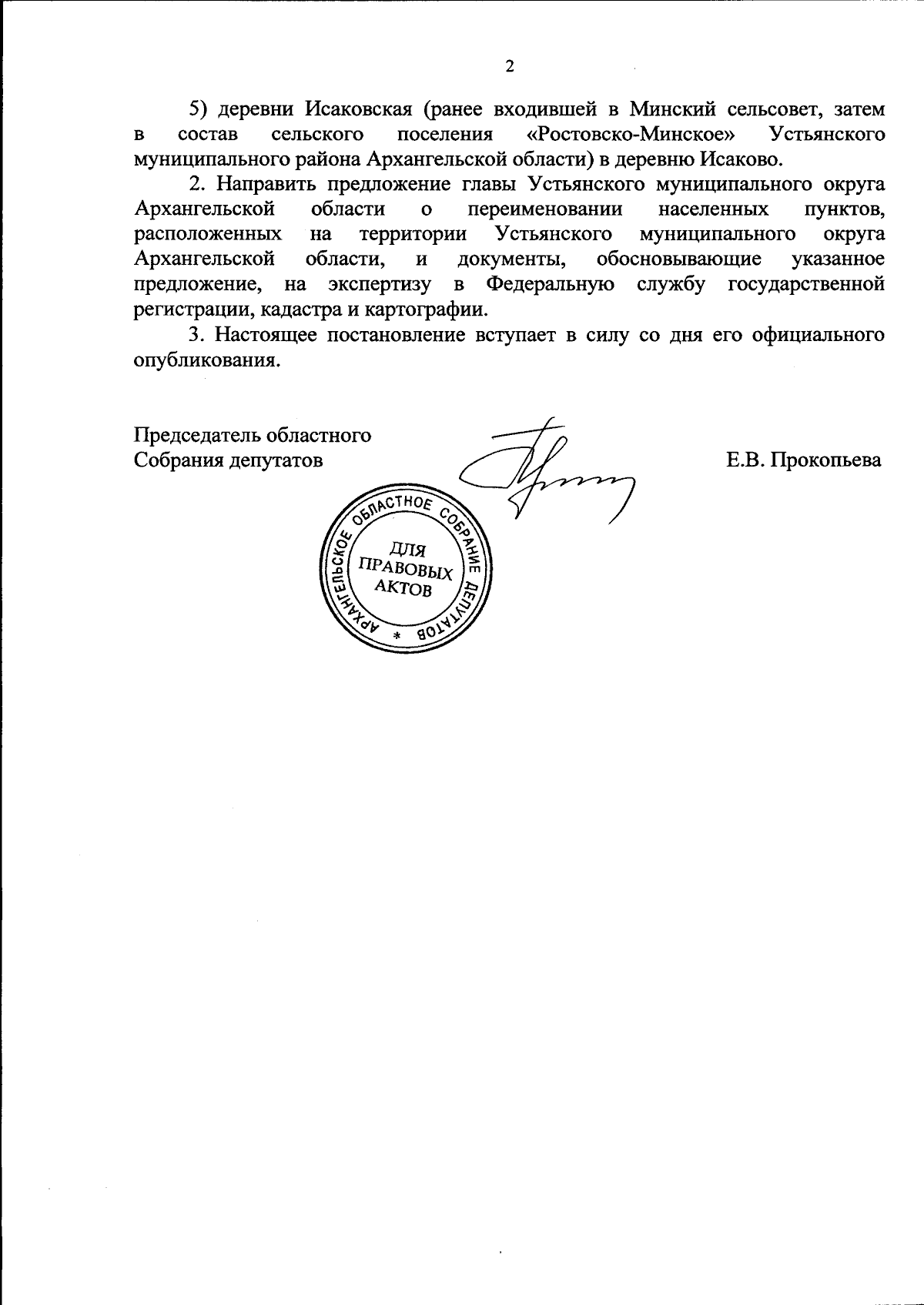 2

5) деревни Исаковская (ранее входившей в Минский сельсовет, затем в состав сельского поселения «Ростовско-Минское» Устьянского муниципального района Архангельской области) в деревню Исаково.

2. Направить предложение главы Устьянского муниципального округа Архангельской области о переименовании населенных пунктов, расположенных на территории Устьянского муниципального округа Архангельской области, и документы, обосновывающие указанное предложение, на экспертизу в Федеральную службу государственной регистрации, кадастра и картографии.

3. Настоящее постановление вступает в силу со дня его официального опубликования.

Председатель областного Собрания депутатов

Е.В. Прокопьева

АРХАНГЕЛЬСКОЕ ОБЛАСТНОЕ СОБРАНИЕ ДЕПУТАТОВ
*
ДЛЯ ПРАВОВЫХ АКТОВ